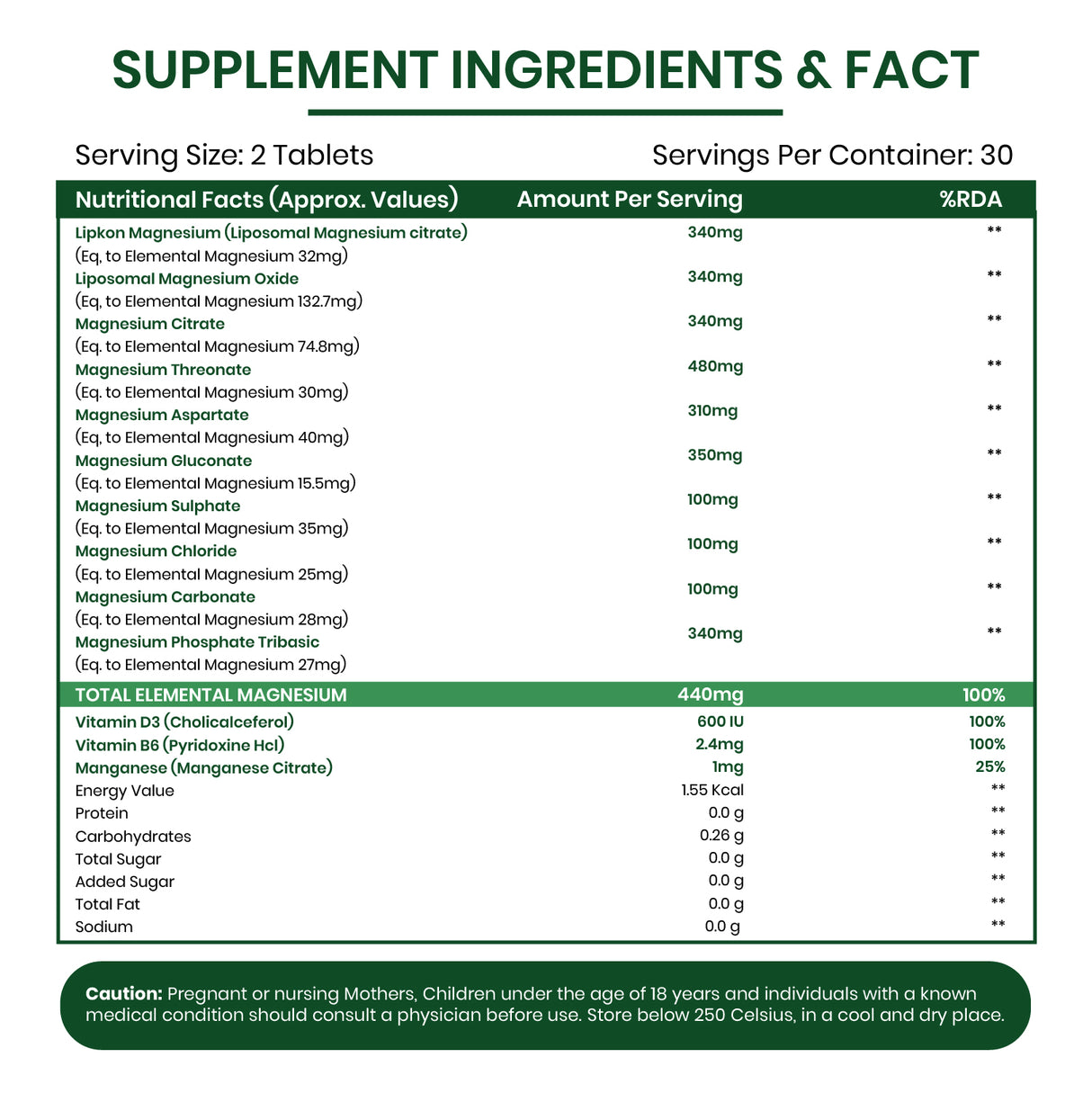 SUPPLEMENT INGREDIENTS & FACT

Serving Size: 2 Tablets

Servings Per Container: 30

| Nutritional Facts (Approx. Values) | Amount Per Serving | %RDA |
|---|---|---|
| Lipkon Magnesium (Liposomal Magnesium citrate) (Eq, to Elemental Magnesium 32mg) | 340mg | ** |
| Liposomal Magnesium Oxide (Eq, to Elemental Magnesium 132.7mg) | 340mg | ** |
| Magnesium Citrate (Eq. to Elemental Magnesium 74.8mg) | 340mg | ** |
| Magnesium Threonate (Eq. to Elemental Magnesium 30mg) | 480mg | ** |
| Magnesium Aspartate (Eq, to Elemental Magnesium 40mg) | 310mg | ** |
| Magnesium Gluconate (Eq. to Elemental Magnesium 15.5mg) | 350mg | ** |
| Magnesium Sulphate (Eq. to Elemental Magnesium 35mg) | 100mg | ** |
| Magnesium Chloride (Eq. to Elemental Magnesium 25mg) | 100mg | ** |
| Magnesium Carbonate (Eq. to Elemental Magnesium 28mg) | 100mg | ** |
| Magnesium Phosphate Tribasic (Eq. to Elemental Magnesium 27mg) | 340mg | ** |
| TOTAL ELEMENTAL MAGNESIUM | 440mg | 100% |
| Vitamin D3 (Cholicalceferol) | 600 IU | 100% |
| Vitamin B6 (Pyridoxine Hcl) | 2.4mg | 100% |
| Manganese (Manganese Citrate) | 1mg | 25% |
| Energy Value | 1.55 Kcal | ** |
| Protein | 0.0 g | ** |
| Carbohydrates | 0.26 g | ** |
| Total Sugar | 0.0 g | ** |
| Added Sugar | 0.0 g | ** |
| Total Fat | 0.0 g | ** |
| Sodium | 0.0 g | ** |

Caution: Pregnant or nursing Mothers, Children under the age of 18 years and individuals with a known medical condition should consult a physician before use. Store below 250 Celsius, in a cool and dry place.